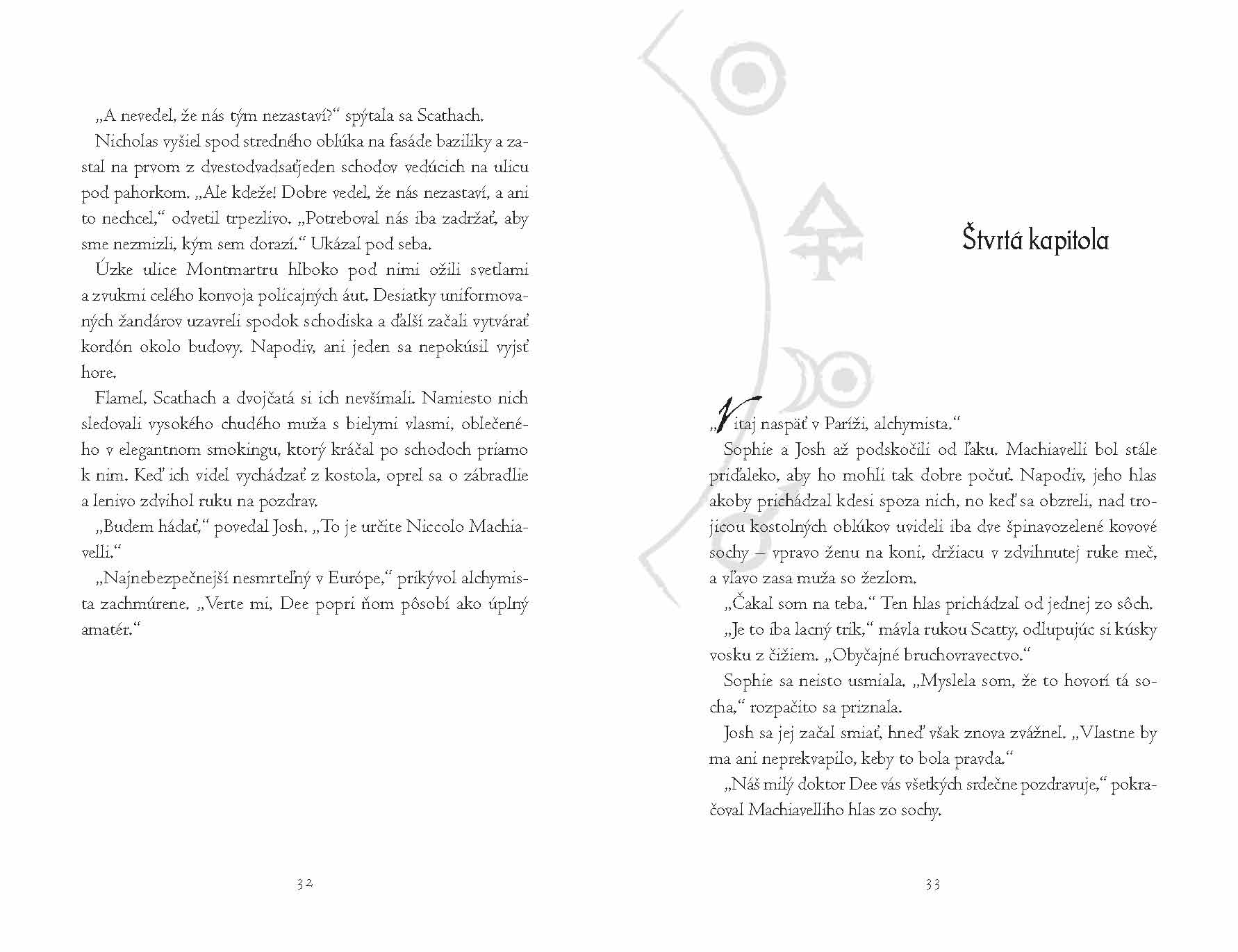 „A nevedel, že nás tým nezastaví?“ spýtala sa Scathach.

Nicholas vyšiel spod stredného oblúka na fasáde baziliky a zastal na prvom z dvestodvadsaťjeden schodov vedúcich na ulicu pod pahorkom. „Ale kdeže! Dobre vedel, že nás nezastaví, a ani to nechcel,“ odvetil trpezlivo. „Potreboval nás iba zadržať, aby sme nezmizli, kým sem dorazí.“ Ukázal pod seba.

Úzke ulice Montmartru hlboko pod nimi ožili svetlami a zvukmi celého konvoja policajných áut. Desiatky uniformovaných žandárov uzavreli spodok schodiska a ďalší začali vytvárať kordón okolo budovy. Napodiv, ani jeden sa nepokúsil vyjsť hore.

Flamel, Scathach a dvojčatá si ich nevšímali. Namiesto nich sledovali vysokého chudého muža s bielymi vlasmi, oblečeného v elegantnom smokingu, ktorý kráčal po schodoch priamo k nim. Keď ich videl vychádzať z kostola, oprel sa o zábradlie a lenivo zdvihol ruku na pozdrav.

„Budem hádať,“ povedal Josh. „To je určite Niccolo Machiavelli.“

„Najnebezpečnejší nesmrteľný v Európe,“ prikývol alchymista zachmúrene. „Verte mi, Dee popri ňom pôsobí ako úplný amatér.“

32

Štvrtá kapitola

„Vitaj naspäť v Paríži, alchymista.“

Sophie a Josh až podskočili od ľaku. Machiavelli bol stále priďaleko, aby ho mohli tak dobre počuť. Napodiv, jeho hlas akoby prichádzal kdesi spoza nich, no keď sa obzreli, nad trojicou kostolných oblúkov uvideli iba dve špinavozelené kovové sochy – vpravo ženu na koni, držiacu v zdvihnutej ruke meč, a vľavo zasa muža so žezlom.

„Čakal som na teba.“ Ten hlas prichádzal od jednej zo sôch.

„Je to iba lacný trik,“ mávla rukou Scatty, odlupujúc si kúsky vosku z čižiem. „Obyčajné bruchovravectvo.“

Sophie sa neisto usmiala. „Myslela som, že to hovorí tá socha,“ rozpačito sa priznala.

Josh sa jej začal smiať, hneď však znova zvážnel. „Vlastne by ma ani neprekvapilo, keby to bola pravda.“

„Náš milý doktor Dee vás všetkých srdečne pozdravuje,“ pokračoval Machiavelliho hlas zo sochy.

33